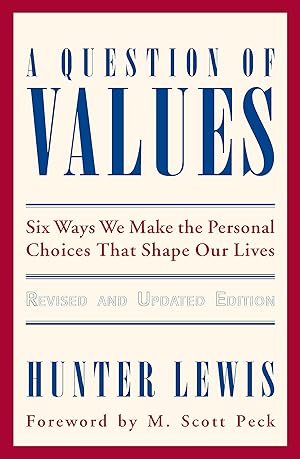 A QUESTION OF
VALUES

Six Ways We Make the Personal Choices That Shape Our Lives

REVISED AND UPDATED EDITION

HUNTER LEWIS

Foreword by M. Scott Peck